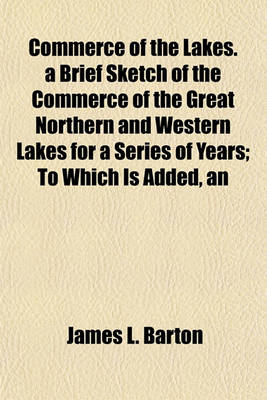 Commerce of the Lakes. a Brief Sketch of the Commerce of the Great Northern and Western Lakes for a Series of Years; To Which Is Added, an

James L. Barton